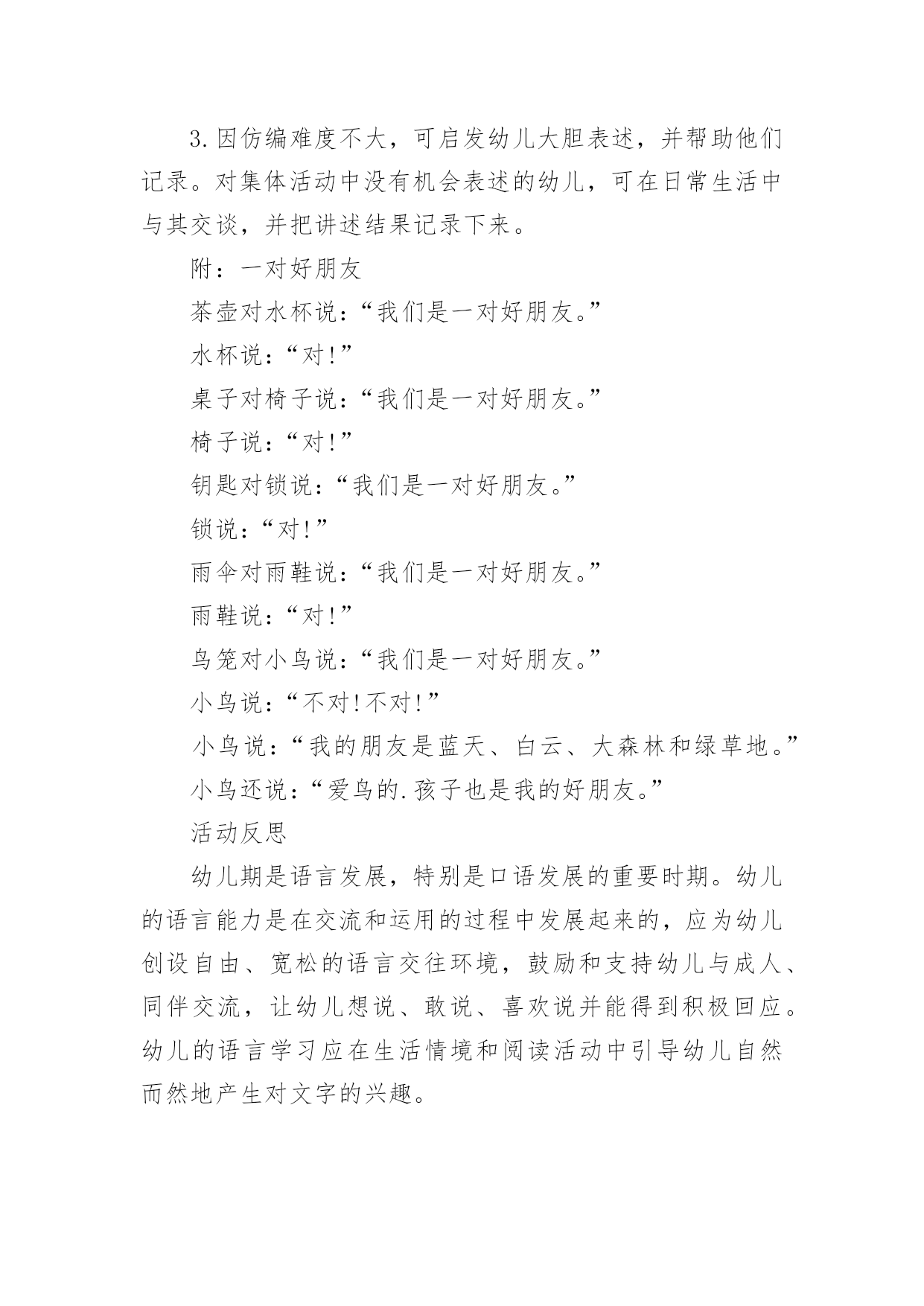 3.因仿编难度不大，可启发幼儿大胆表述，并帮助他们记录。对集体活动中没有机会表述的幼儿，可在日常生活中与其交谈，并把讲述结果记录下来。

附：一对好朋友

茶壶对水杯说：“我们是一对好朋友。”

水杯说：“对!”

桌子对椅子说：“我们是一对好朋友。”

椅子说：“对!”

钥匙对锁说：“我们是一对好朋友。”

锁说：“对!”

雨伞对雨鞋说：“我们是一对好朋友。”

雨鞋说：“对!”

鸟笼对小鸟说：“我们是一对好朋友。”

小鸟说：“不对!不对!”

小鸟说：“我的朋友是蓝天、白云、大森林和绿草地。”

小鸟还说：“爱鸟的.孩子也是我的好朋友。”

活动反思

幼儿期是语言发展，特别是口语发展的重要时期。幼儿的语言能力是在交流和运用的过程中发展起来的，应为幼儿创设自由、宽松的语言交往环境，鼓励和支持幼儿与成人、同伴交流，让幼儿想说、敢说、喜欢说并能得到积极回应。幼儿的语言学习应在生活情境和阅读活动中引导幼儿自然而然地产生对文字的兴趣。